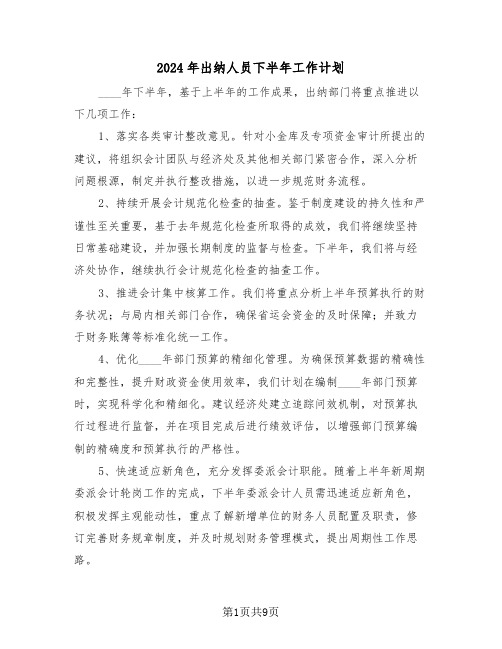 2024年出纳人员下半年工作计划

____年下半年，基于上半年的工作成果，出纳部门将重点推进以下几项工作：

1、落实各类审计整改意见。针对小金库及专项资金审计所提出的建议，将组织会计团队与经济处及其他相关部门紧密合作，深入分析问题根源，制定并执行整改措施，以进一步规范财务流程。

2、持续开展会计规范化检查的抽查。鉴于制度建设的持久性和严谨性至关重要，基于去年规范化检查所取得的成效，我们将继续坚持日常基础建设，并加强长期制度的监督与检查。下半年，我们将与经济处协作，继续执行会计规范化检查的抽查工作。

3、推进会计集中核算工作。我们将重点分析上半年预算执行的财务状况；与局内相关部门合作，确保省运会资金的及时保障；并致力于财务账簿等标准化统一工作。

4、优化____年部门预算的精细化管理。为确保预算数据的精确性和完整性，提升财政资金使用效率，我们计划在编制____年部门预算时，实现科学化和精细化。建议经济处建立追踪问效机制，对预算执行过程进行监督，并在项目完成后进行绩效评估，以增强部门预算编制的精确度和预算执行的严格性。

5、快速适应新角色，充分发挥委派会计职能。随着上半年新周期委派会计轮岗工作的完成，下半年委派会计人员需迅速适应新角色，积极发挥主观能动性，重点了解新增单位的财务人员配置及职责，修订完善财务规章制度，并及时规划财务管理模式，提出周期性工作思路。

第1页共9页